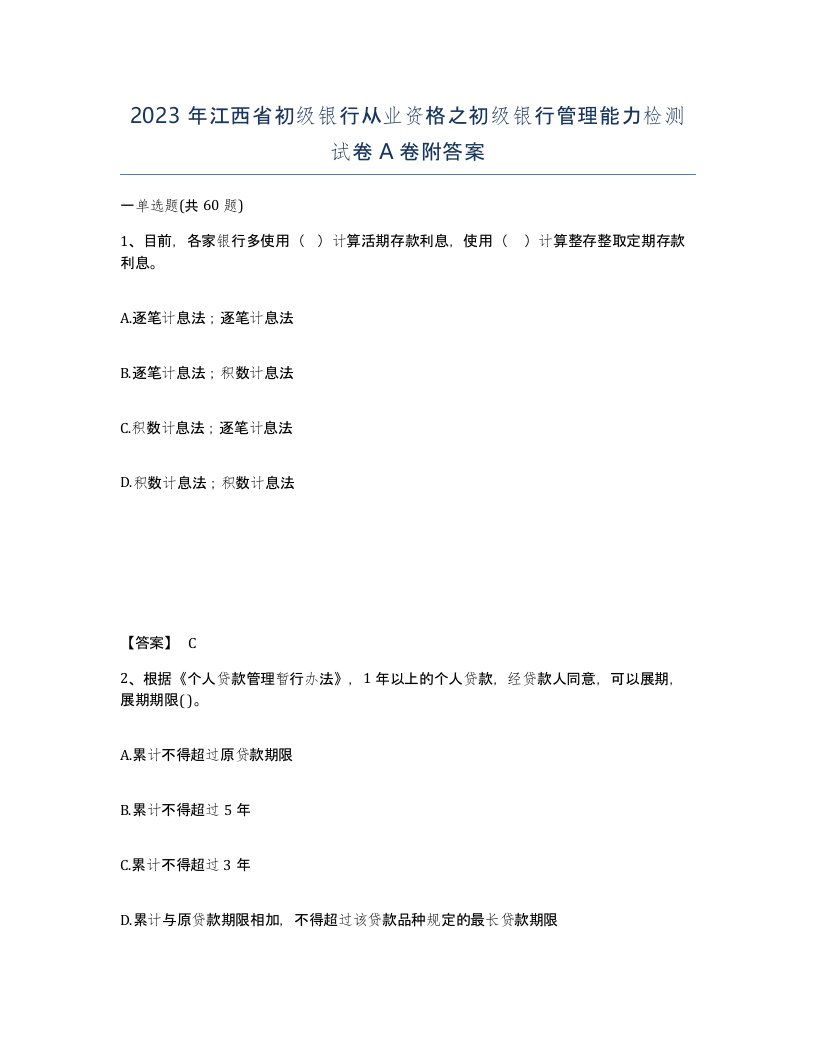 2023 年江西省初级银行从业资格之初级银行管理能力检测试卷 A 卷附答案

一单选题(共 60 题)

1、目前，各家银行多使用（ ）计算活期存款利息，使用（ ）计算整存整取定期存款利息。

A.逐笔计息法；逐笔计息法

B.逐笔计息法；积数计息法

C.积数计息法；逐笔计息法

D.积数计息法；积数计息法

【答案】 C

2、根据《个人贷款管理暂行办法》，1 年以上的个人贷款，经贷款人同意，可以展期，展期期限( )。

A.累计不得超过原贷款期限

B.累计不得超过 5 年

C.累计不得超过 3 年

D.累计与原贷款期限相加，不得超过该贷款品种规定的最长贷款期限